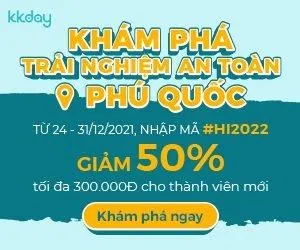 kkday

KHÁM PHÁ
TRẢI NGHIỆM AN TOÀN
PHÚ QUỐC

TỪ 24 - 31/12/2021, NHẬP MÃ #HI2022

GIẢM 50%

tối đa 300.000Đ cho thành viên mới

Khám phá ngay